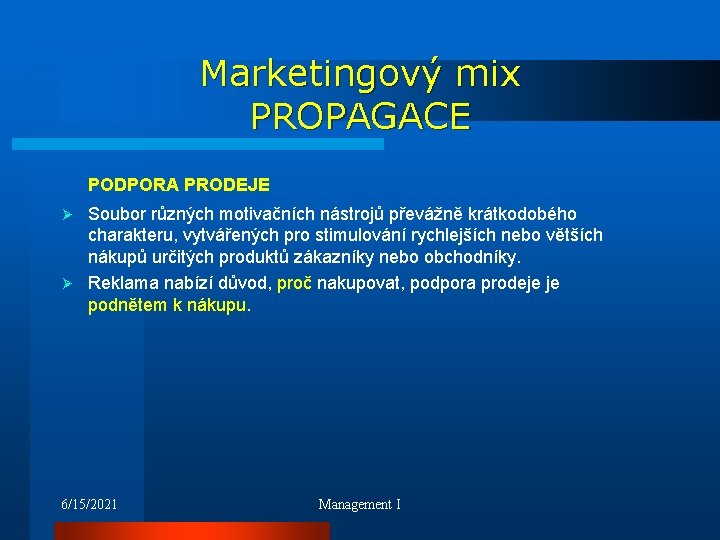 Marketingový mix
PROPAGACE

PODPORA PRODEJE

➢ Soubor různých motivačních nástrojů převážně krátkodobého charakteru, vytvářených pro stimulování rychlejších nebo větších nákupů určitých produktů zákazníky nebo obchodníky.

➢ Reklama nabízí důvod, proč nakupovat, podpora prodeje je podnětem k nákupu.

6/15/2021

Management I